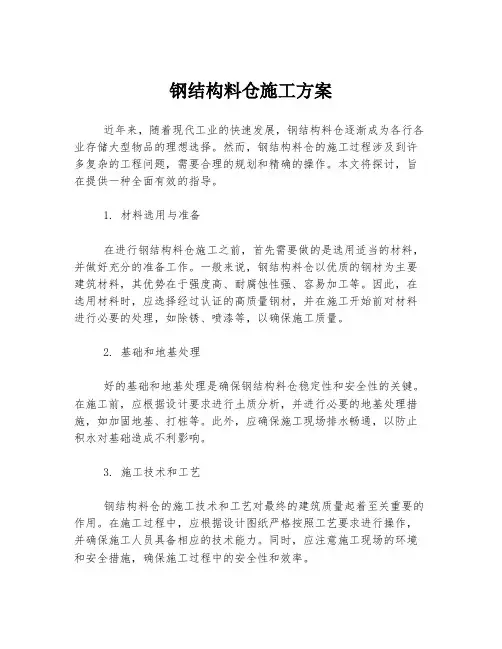 钢结构料仓施工方案

近年来，随着现代工业的快速发展，钢结构料仓逐渐成为各行各业存储大型物品的理想选择。然而，钢结构料仓的施工过程涉及到许多复杂的工程问题，需要合理的规划和精确的操作。本文将探讨，旨在提供一种全面有效的指导。

1. 材料选用与准备

在进行钢结构料仓施工之前，首先需要做的是选用适当的材料，并做好充分的准备工作。一般来说，钢结构料仓以优质的钢材为主要建筑材料，其优势在于强度高、耐腐蚀性强、容易加工等。因此，在选用材料时，应选择经过认证的高质量钢材，并在施工开始前对材料进行必要的处理，如除锈、喷漆等，以确保施工质量。

2. 基础和地基处理

好的基础和地基处理是确保钢结构料仓稳定性和安全性的关键。在施工前，应根据设计要求进行土质分析，并进行必要的地基处理措施，如加固地基、打桩等。此外，应确保施工现场排水畅通，以防止积水对基础造成不利影响。

3. 施工技术和工艺

钢结构料仓的施工技术和工艺对最终的建筑质量起着至关重要的作用。在施工过程中，应根据设计图纸严格按照工艺要求进行操作，并确保施工人员具备相应的技术能力。同时，应注意施工现场的环境和安全措施，确保施工过程中的安全性和效率。